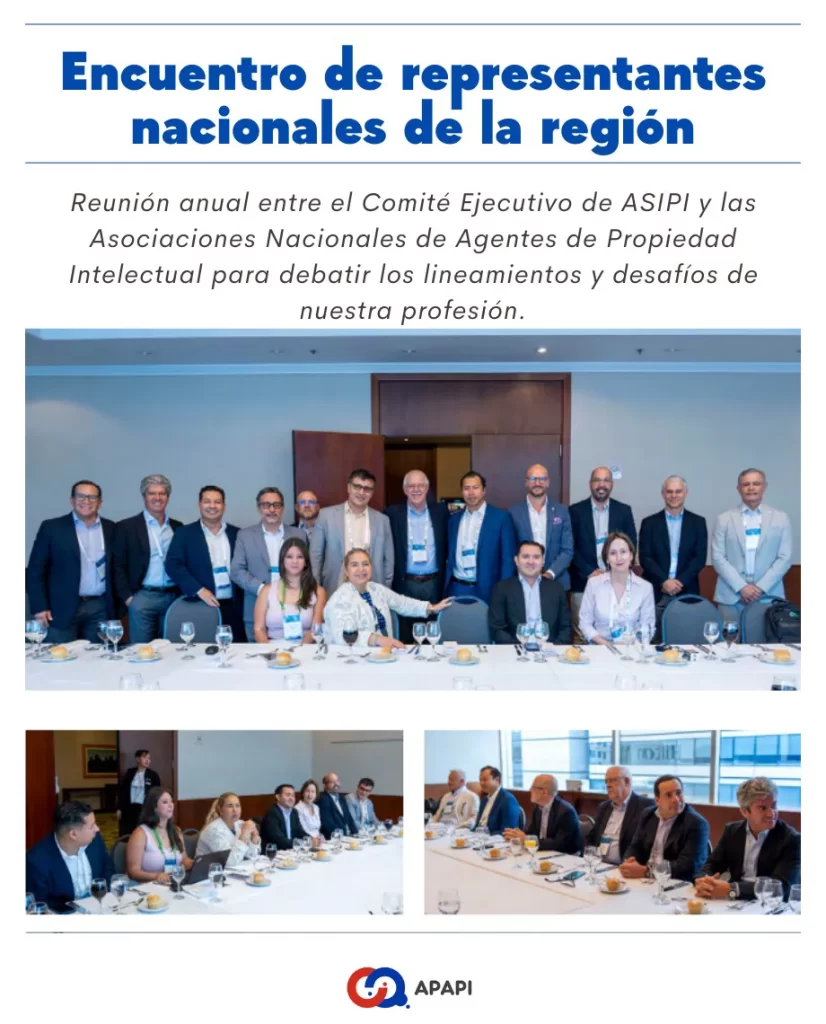 Encuentro de representantes nacionales de la región

Reunión anual entre el Comité Ejecutivo de ASIPI y las Asociaciones Nacionales de Agentes de Propiedad Intelectual para debatir los lineamientos y desafíos de nuestra profesión.

APAPI